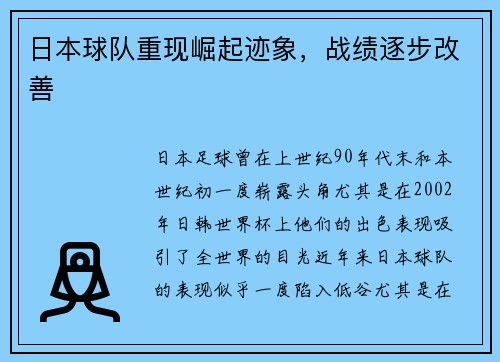 日本球队重现崛起迹象，战绩逐步改善

日本足球曾在上世纪90年代末和本世纪初一度崭露头角尤其是在2002年日韩世界杯上他们的出色表现吸引了全世界的目光近年来日本球队的表现似乎一度陷入低谷尤其是在